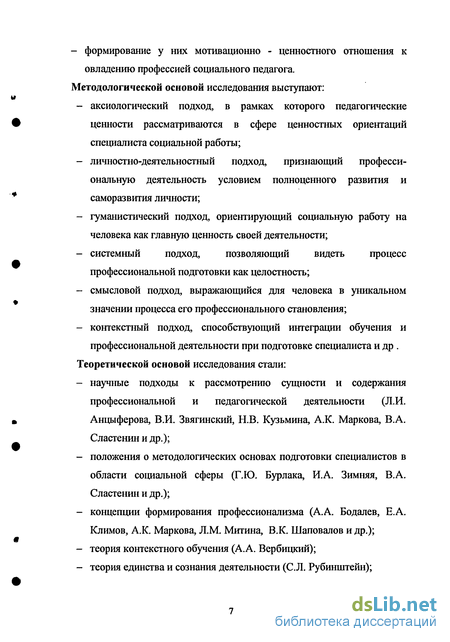 – формирование у них мотивационно - ценностного отношения к овладению профессией социального педагога.

**Методологической основой** исследования выступают:

– аксиологический подход, в рамках которого педагогические ценности рассматриваются в сфере ценностных ориентаций специалиста социальной работы;

– личностно-деятельностный подход, признающий профессиональную деятельность условием полноценного развития и саморазвития личности;

– гуманистический подход, ориентирующий социальную работу на человека как главную ценность своей деятельности;

– системный подход, позволяющий видеть процесс профессиональной подготовки как целостность;

– смысловой подход, выражающийся для человека в уникальном значении процесса его профессионального становления;

– контекстный подход, способствующий интеграции обучения и профессиональной деятельности при подготовке специалиста и др .

**Теоретической основой** исследования стали:

– научные подходы к рассмотрению сущности и содержания профессиональной и педагогической деятельности (Л.И. Анцыферова, В.И. Звягинский, Н.В. Кузьмина, А.К. Маркова, В.А. Сластенин и др.);

– положения о методологических основах подготовки специалистов в области социальной сферы (Г.Ю. Бурлака, И.А. Зимняя, В.А. Сластенин и др.);

– концепции формирования профессионализма (А.А. Бодалев, Е.А. Климов, А.К. Маркова, Л.М. Митина, В.К. Шаповалов и др.);

– теория контекстного обучения (А.А. Вербицкий);

– теория единства и сознания деятельности (С.Л. Рубинштейн);

7

dsLib.net
библиотека диссертаций